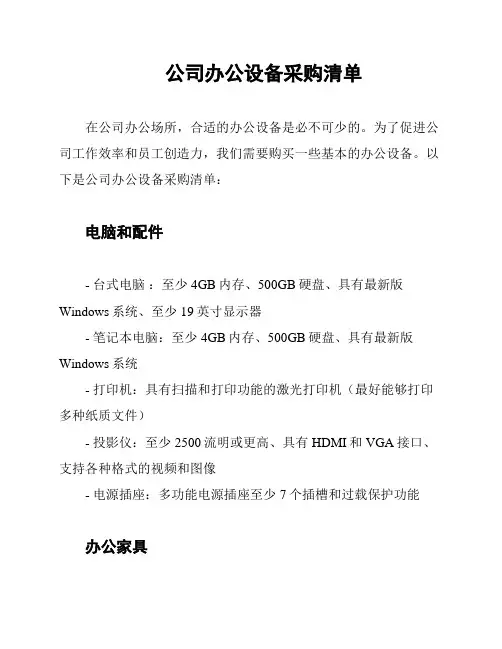 公司办公设备采购清单

在公司办公场所，合适的办公设备是必不可少的。为了促进公司工作效率和员工创造力，我们需要购买一些基本的办公设备。以下是公司办公设备采购清单：

电脑和配件

- 台式电脑：至少 4GB 内存、500GB 硬盘、具有最新版 Windows 系统、至少 19 英寸显示器
- 笔记本电脑：至少 4GB 内存、500GB 硬盘、具有最新版 Windows 系统
- 打印机：具有扫描和打印功能的激光打印机（最好能够打印多种纸质文件）
- 投影仪：至少 2500 流明或更高、具有 HDMI 和 VGA 接口、支持各种格式的视频和图像
- 电源插座：多功能电源插座至少 7 个插槽和过载保护功能

办公家具